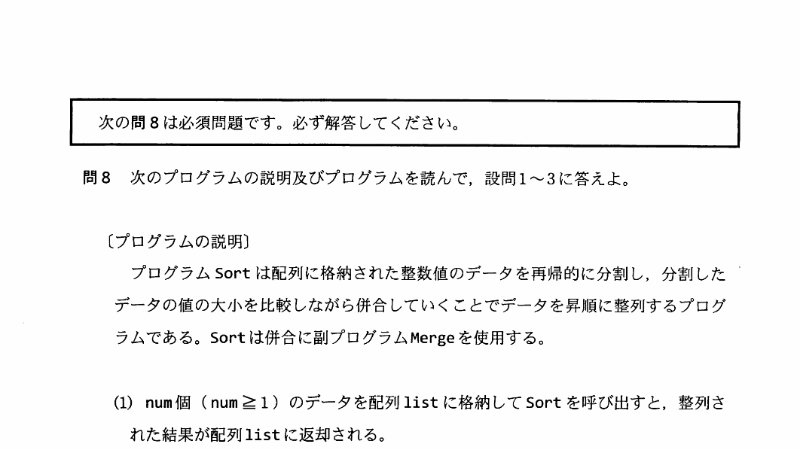 次の問8は必須問題です。必ず解答してください。

問8 次のプログラムの説明及びプログラムを読んで，設問1～3に答えよ。

〔プログラムの説明〕

プログラムSortは配列に格納された整数値のデータを再帰的に分割し，分割したデータの値の大小を比較しながら併合していくことでデータを昇順に整列するプログラムである。Sortは併合に副プログラムMergeを使用する。

(1) num個（num≧1）のデータを配列listに格納してSortを呼び出すと，整列された結果が配列listに返却される。